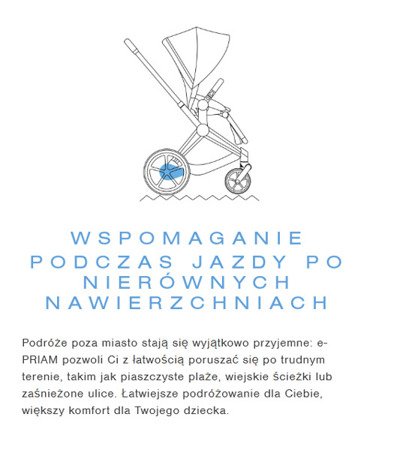 WSPOMAGANIE PODCZAS JAZDY PO NIERÓWNYCH NAWIERZCHNIACH

Podróże poza miasto stają się wyjątkowo przyjemne: e-PRIAM pozwoli Ci z łatwością poruszać się po trudnym terenie, takim jak piaszczyste plaże, wiejskie ścieżki lub zaśnieżone ulice. Łatwiejsze podróżowanie dla Ciebie, większy komfort dla Twojego dziecka.